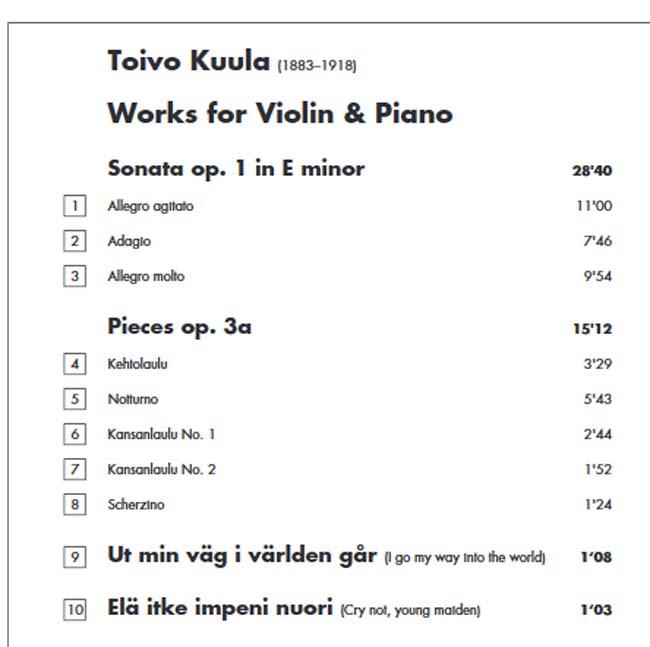 Toivo Kuula (1883–1918)

Works for Violin & Piano

Sonata op. 1 in E minor 28'40

1 Allegro agitato 11'00

2 Adagio 7'46

3 Allegro molto 9'54

Pieces op. 3a 15'12

4 Kehtolaulu 3'29

5 Notturno 5'43

6 Kansanlaulu No. 1 2'44

7 Kansanlaulu No. 2 1'52

8 Scherzino 1'24

9 Ut min väg i världen går (I go my way into the world) 1'08

10 Elä itke impeni nuori (Cry not, young maiden) 1'03